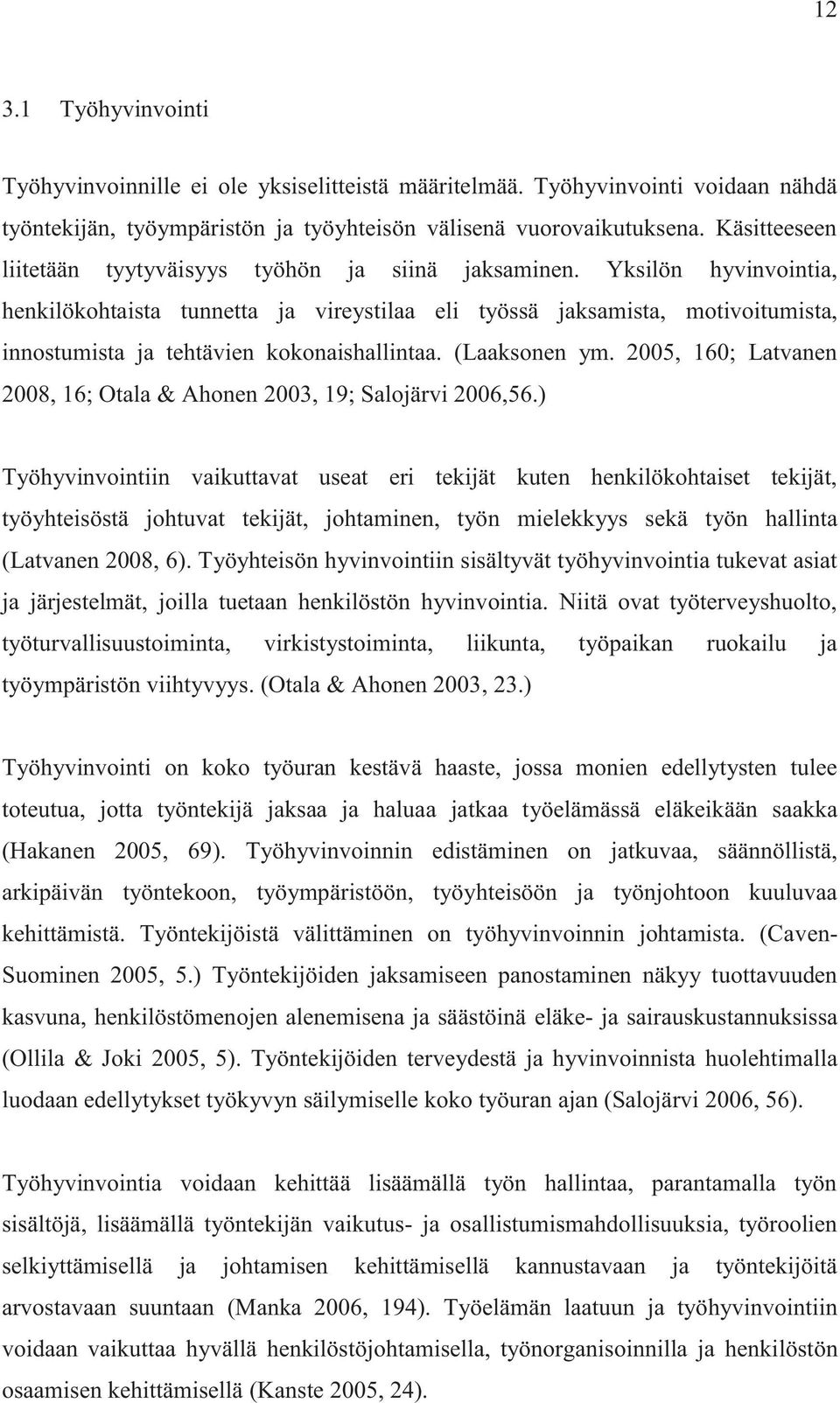 12

3.1 Työhyvinvointi

Työhyvinvoinnille ei ole yksiselitteistä määritelmää. Työhyvinvointi voidaan nähdä työntekijän, työympäristön ja työyhteisön välisenä vuorovaikutuksena. Käsitteeseen liitetään tyytyväisyys työhön ja siinä jaksaminen. Yksilön hyvinvointia, henkilökohtaista tunnetta ja vireystilaa eli työssä jaksamista, motivoitumista, innostumista ja tehtävien kokonaishallintaa. (Laaksonen ym. 2005, 160; Latvanen 2008, 16; Otala & Ahonen 2003, 19; Salojärvi 2006,56.)

Työhyvinvointiin vaikuttavat useat eri tekijät kuten henkilökohtaiset tekijät, työyhteisöstä johtuvat tekijät, johtaminen, työn mielekkyys sekä työn hallinta (Latvanen 2008, 6). Työyhteisön hyvinvointiin sisältyvät työhyvinvointia tukevat asiat ja järjestelmät, joilla tuetaan henkilöstön hyvinvointia. Niitä ovat työterveyshuolto, työturvallisuustoiminta, virkistystoiminta, liikunta, työpaikan ruokailu ja työympäristön viihtyvyys. (Otala & Ahonen 2003, 23.)

Työhyvinvointi on koko työuran kestävä haaste, jossa monien edellytysten tulee toteutua, jotta työntekijä jaksaa ja haluaa jatkaa työelämässä eläkeikään saakka (Hakanen 2005, 69). Työhyvinvoinnin edistäminen on jatkuvaa, säännöllistä, arkipäivän työntekoon, työympäristöön, työyhteisöön ja työnjohtoon kuuluvaa kehittämistä. Työntekijöistä välittäminen on työhyvinvoinnin johtamista. (Caven-Suominen 2005, 5.) Työntekijöiden jaksamiseen panostaminen näkyy tuottavuuden kasvuna, henkilöstömenojen alenemisena ja säästöinä eläke- ja sairauskustannuksissa (Ollila & Joki 2005, 5). Työntekijöiden terveydestä ja hyvinvoinnista huolehtimalla luodaan edellytykset työkyvyn säilymiselle koko työuran ajan (Salojärvi 2006, 56).

Työhyvinvointia voidaan kehittää lisäämällä työn hallintaa, parantamalla työn sisältöjä, lisäämällä työntekijän vaikutus- ja osallistumismahdollisuuksia, työroolien selkiyttämisellä ja johtamisen kehittämisellä kannustavaan ja työntekijöitä arvostavaan suuntaan (Manka 2006, 194). Työelämän laatuun ja työhyvinvointiin voidaan vaikuttaa hyvällä henkilöstöjohtamisella, työnorganisoinnilla ja henkilöstön osaamisen kehittämisellä (Kanste 2005, 24).